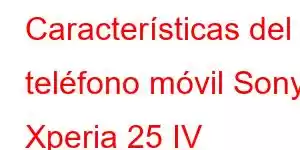 Características del teléfono móvil Sony Xperia 25 IV